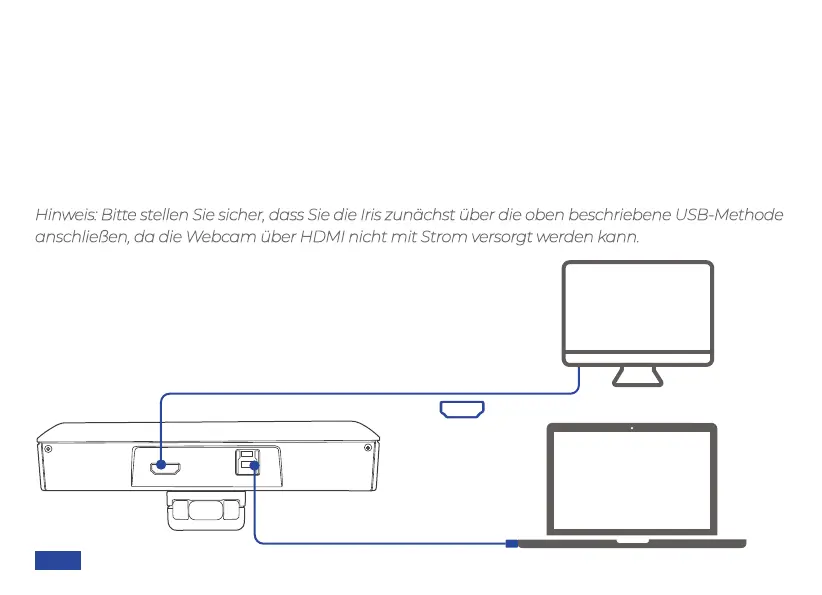 Hinweis: Bitte stellen Sie sicher, dass Sie die Iris zunächst über die oben beschriebene USB-Methode anschließen, da die Webcam über HDMI nicht mit Strom versorgt werden kann.